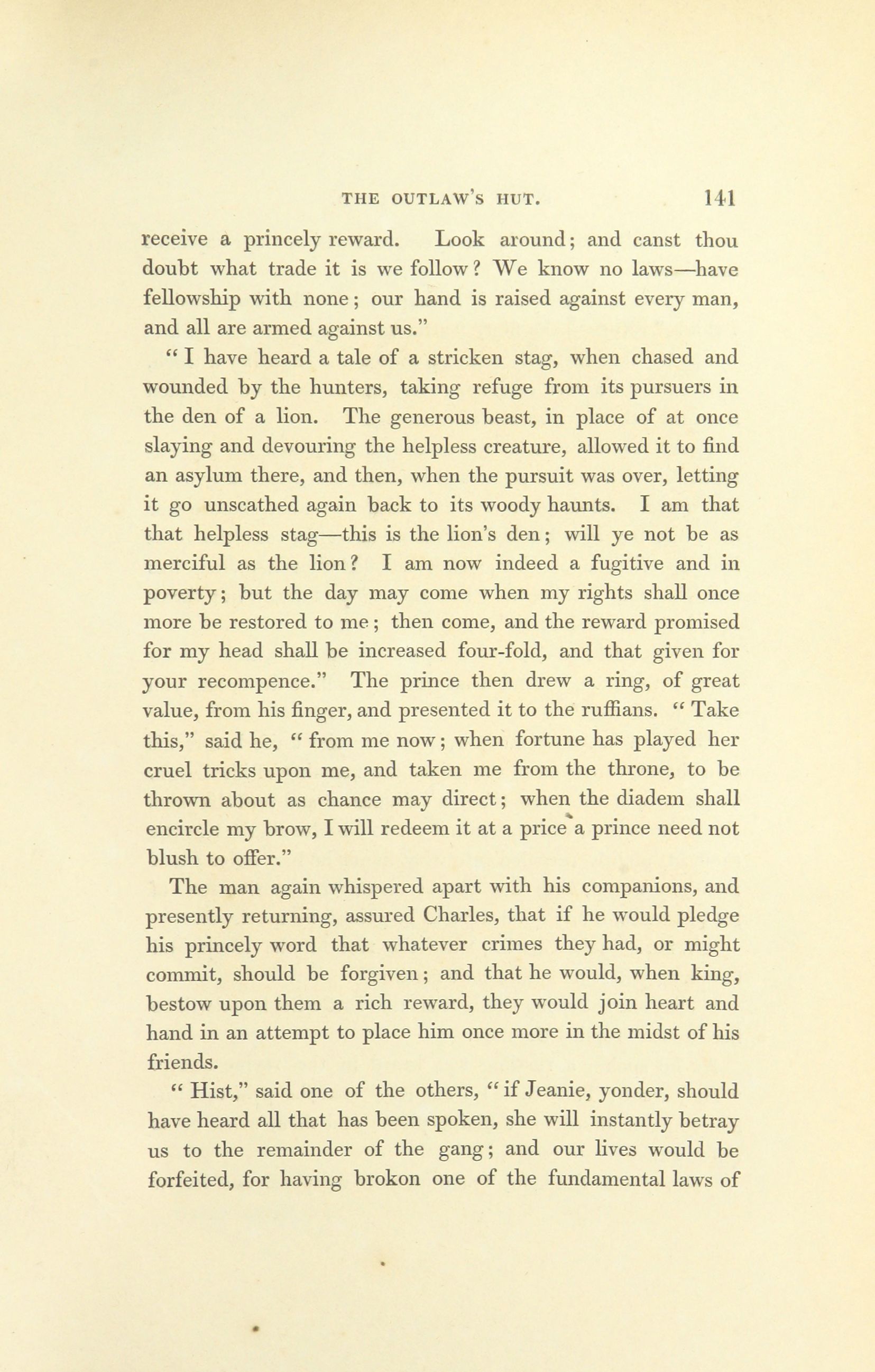 THE OUTLAW'S HUT. 141

receive a princely reward. Look around; and canst thou doubt what trade it is we follow? We know no laws—have fellowship with none; our hand is raised against every man, and all are armed against us."

"I have heard a tale of a stricken stag, when chased and wounded by the hunters, taking refuge from its pursuers in the den of a lion. The generous beast, in place of at once slaying and devouring the helpless creature, allowed it to find an asylum there, and then, when the pursuit was over, letting it go unscathed again back to its woody haunts. I am that that helpless stag—this is the lion's den; will ye not be as merciful as the lion? I am now indeed a fugitive and in poverty; but the day may come when my rights shall once more be restored to me; then come, and the reward promised for my head shall be increased four-fold, and that given for your recompence." The prince then drew a ring, of great value, from his finger, and presented it to the ruffians. "Take this," said he, "from me now; when fortune has played her cruel tricks upon me, and taken me from the throne, to be thrown about as chance may direct; when the diadem shall encircle my brow, I will redeem it at a price a prince need not blush to offer."

The man again whispered apart with his companions, and presently returning, assured Charles, that if he would pledge his princely word that whatever crimes they had, or might commit, should be forgiven; and that he would, when king, bestow upon them a rich reward, they would join heart and hand in an attempt to place him once more in the midst of his friends.

"Hist," said one of the others, "if Jeanie, yonder, should have heard all that has been spoken, she will instantly betray us to the remainder of the gang; and our lives would be forfeited, for having brokon one of the fundamental laws of